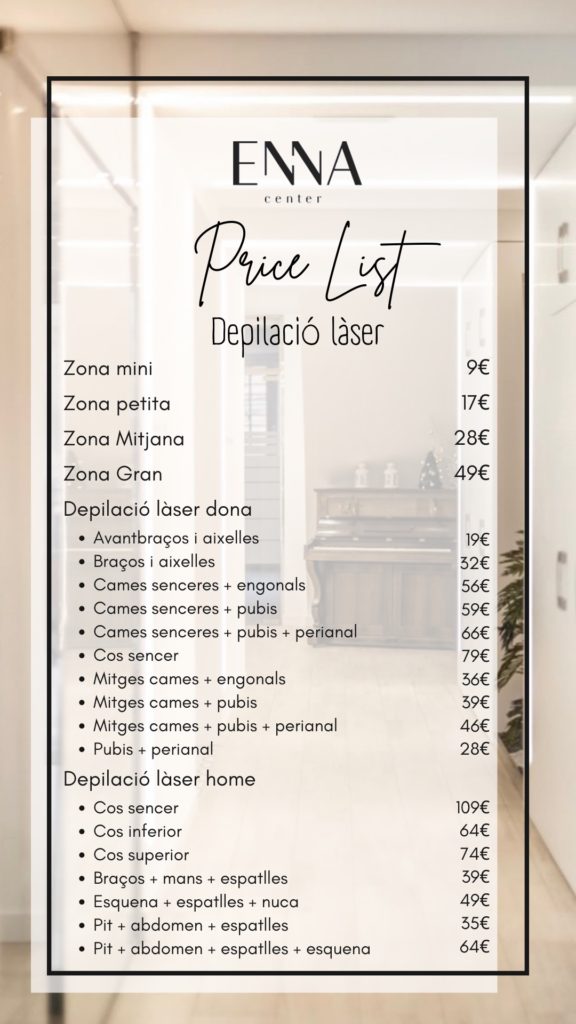 ENNA
center

Price List

Depilació làser

Zona mini 9€

Zona petita 17€

Zona Mitjana 28€

Zona Gran 49€

Depilació làser dona
• Avantbraços i aixelles 19€
• Braços i aixelles 32€
• Cames senceres + engonals 56€
• Cames senceres + pubis 59€
• Cames senceres + pubis + perianal 66€
• Cos sencer 79€
• Mitges cames + engonals 36€
• Mitges cames + pubis 39€
• Mitges cames + pubis + perianal 46€
• Pubis + perianal 28€

Depilació làser home
• Cos sencer 109€
• Cos inferior 64€
• Cos superior 74€
• Braços + mans + espatlles 39€
• Esquena + espatlles + nuca 49€
• Pit + abdomen + espatlles 35€
• Pit + abdomen + espatlles + esquena 64€